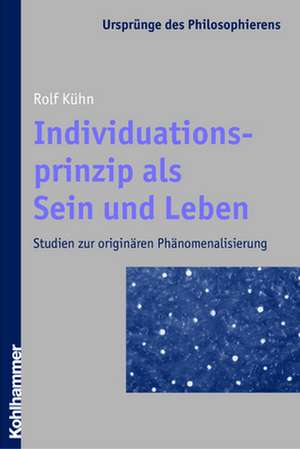 Ursprünge des Philosophierens

Rolf Kühn

Individuationsprinzip als Sein und Leben

Studien zur originären Phänomenalisierung

Kohlhammer